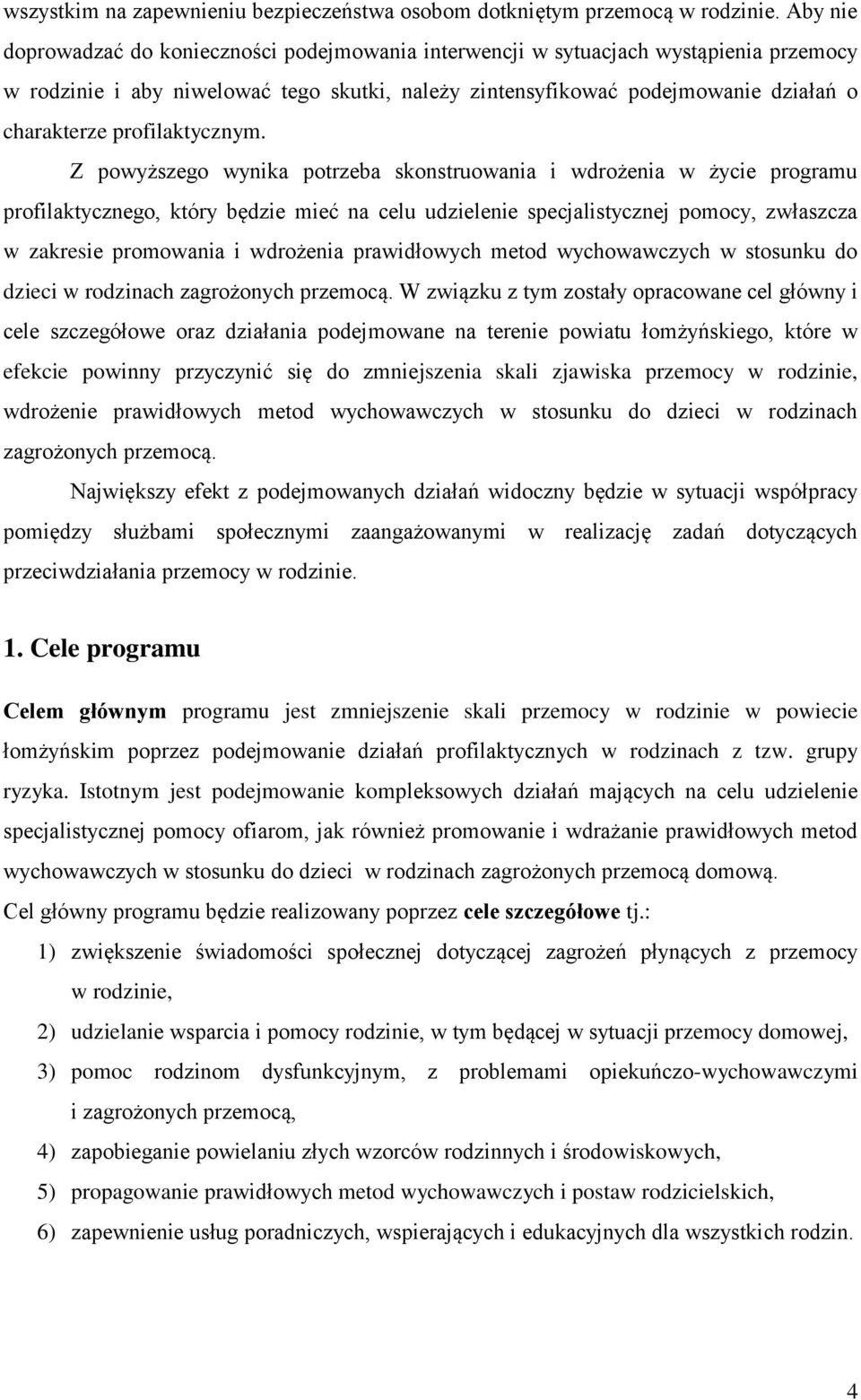 wszystkim na zapewnieniu bezpieczeństwa osobom dotkniętym przemocą w rodzinie. Aby nie doprowadzać do konieczności podejmowania interwencji w sytuacjach wystąpienia przemocy w rodzinie i aby niwelować tego skutki, należy zintensyfikować podejmowanie działań o charakterze profilaktycznym.

Z powyższego wynika potrzeba skonstruowania i wdrożenia w życie programu profilaktycznego, który będzie mieć na celu udzielenie specjalistycznej pomocy, zwłaszcza w zakresie promowania i wdrożenia prawidłowych metod wychowawczych w stosunku do dzieci w rodzinach zagrożonych przemocą. W związku z tym zostały opracowane cel główny i cele szczegółowe oraz działania podejmowane na terenie powiatu łomżyńskiego, które w efekcie powinny przyczynić się do zmniejszenia skali zjawiska przemocy w rodzinie, wdrożenie prawidłowych metod wychowawczych w stosunku do dzieci w rodzinach zagrożonych przemocą.

Największy efekt z podejmowanych działań widoczny będzie w sytuacji współpracy pomiędzy służbami społecznymi zaangażowanymi w realizację zadań dotyczących przeciwdziałania przemocy w rodzinie.

1. Cele programu

Celem głównym programu jest zmniejszenie skali przemocy w rodzinie w powiecie łomżyńskim poprzez podejmowanie działań profilaktycznych w rodzinach z tzw. grupy ryzyka. Istotnym jest podejmowanie kompleksowych działań mających na celu udzielenie specjalistycznej pomocy ofiarom, jak również promowanie i wdrażanie prawidłowych metod wychowawczych w stosunku do dzieci w rodzinach zagrożonych przemocą domową.

Cel główny programu będzie realizowany poprzez cele szczegółowe tj.:

1) zwiększenie świadomości społecznej dotyczącej zagrożeń płynących z przemocy w rodzinie,
2) udzielanie wsparcia i pomocy rodzinie, w tym będącej w sytuacji przemocy domowej,
3) pomoc rodzinom dysfunkcyjnym, z problemami opiekuńczo-wychowawczymi i zagrożonych przemocą,
4) zapobieganie powielaniu złych wzorców rodzinnych i środowiskowych,
5) propagowanie prawidłowych metod wychowawczych i postaw rodzicielskich,
6) zapewnienie usług poradniczych, wspierających i edukacyjnych dla wszystkich rodzin.

4